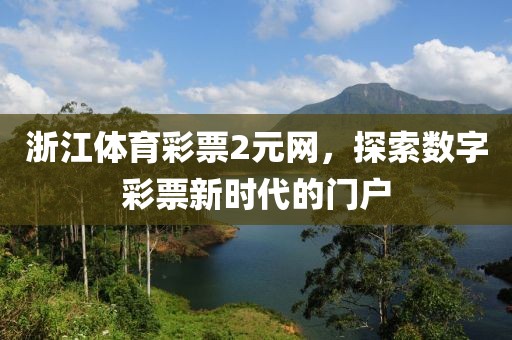 浙江体育彩票2元网，探索数字彩票新时代的门户